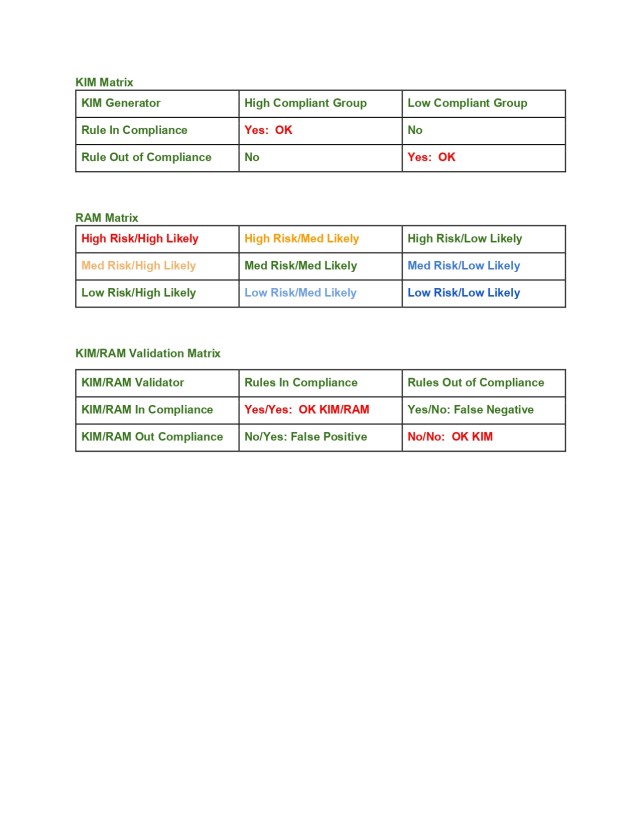 KIM Matrix

| KIM Generator | High Compliant Group | Low Compliant Group |
|---|---|---|
| Rule In Compliance | Yes:  OK | No |
| Rule Out of Compliance | No | Yes:  OK |

RAM Matrix

| High Risk/High Likely | High Risk/Med Likely | High Risk/Low Likely |
|---|---|---|
| Med Risk/High Likely | Med Risk/Med Likely | Med Risk/Low Likely |
| Low Risk/High Likely | Low Risk/Med Likely | Low Risk/Low Likely |

KIM/RAM Validation Matrix

| KIM/RAM Validator | Rules In Compliance | Rules Out of Compliance |
|---|---|---|
| KIM/RAM In Compliance | Yes/Yes:  OK KIM/RAM | Yes/No: False Negative |
| KIM/RAM Out Compliance | No/Yes: False Positive | No/No:  OK KIM |